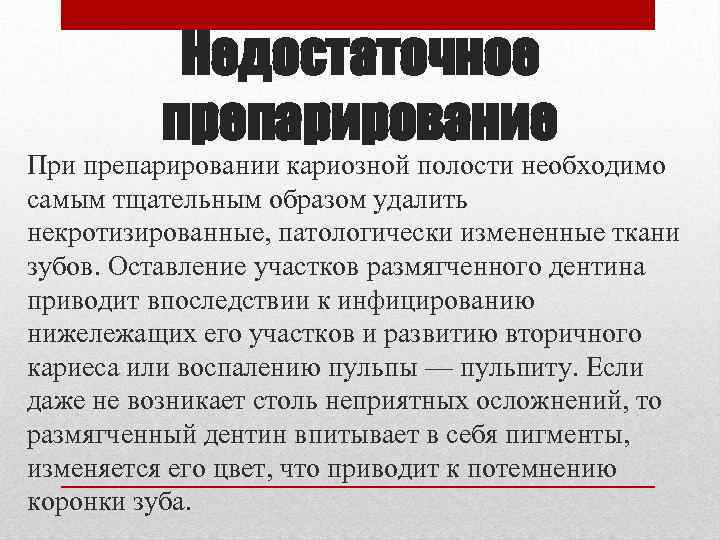 Недостаточное препарирование

При препарировании кариозной полости необходимо самым тщательным образом удалить некротизированные, патологически измененные ткани зубов. Оставление участков размягченного дентина приводит впоследствии к инфицированию нижележащих его участков и развитию вторичного кариеса или воспалению пульпы — пульпиту. Если даже не возникает столь неприятных осложнений, то размягченный дентин впитывает в себя пигменты, изменяется его цвет, что приводит к потемнению коронки зуба.